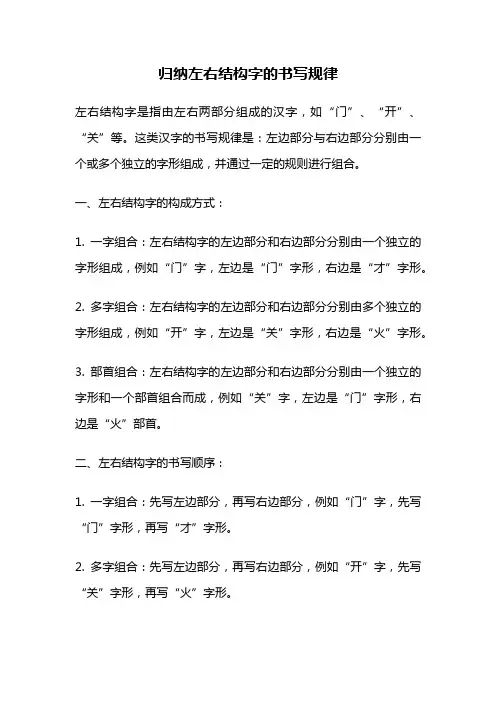 归纳左右结构字的书写规律

左右结构字是指由左右两部分组成的汉字，如“门”、“开”、“关”等。这类汉字的书写规律是：左边部分与右边部分分别由一个或多个独立的字形组成，并通过一定的规则进行组合。

一、左右结构字的构成方式：

1. 一字组合：左右结构字的左边部分和右边部分分别由一个独立的字形组成，例如“门”字，左边是“门”字形，右边是“才”字形。

2. 多字组合：左右结构字的左边部分和右边部分分别由多个独立的字形组成，例如“开”字，左边是“关”字形，右边是“火”字形。

3. 部首组合：左右结构字的左边部分和右边部分分别由一个独立的字形和一个部首组合而成，例如“关”字，左边是“门”字形，右边是“火”部首。

二、左右结构字的书写顺序：

1. 一字组合：先写左边部分，再写右边部分，例如“门”字，先写“门”字形，再写“才”字形。

2. 多字组合：先写左边部分，再写右边部分，例如“开”字，先写“关”字形，再写“火”字形。